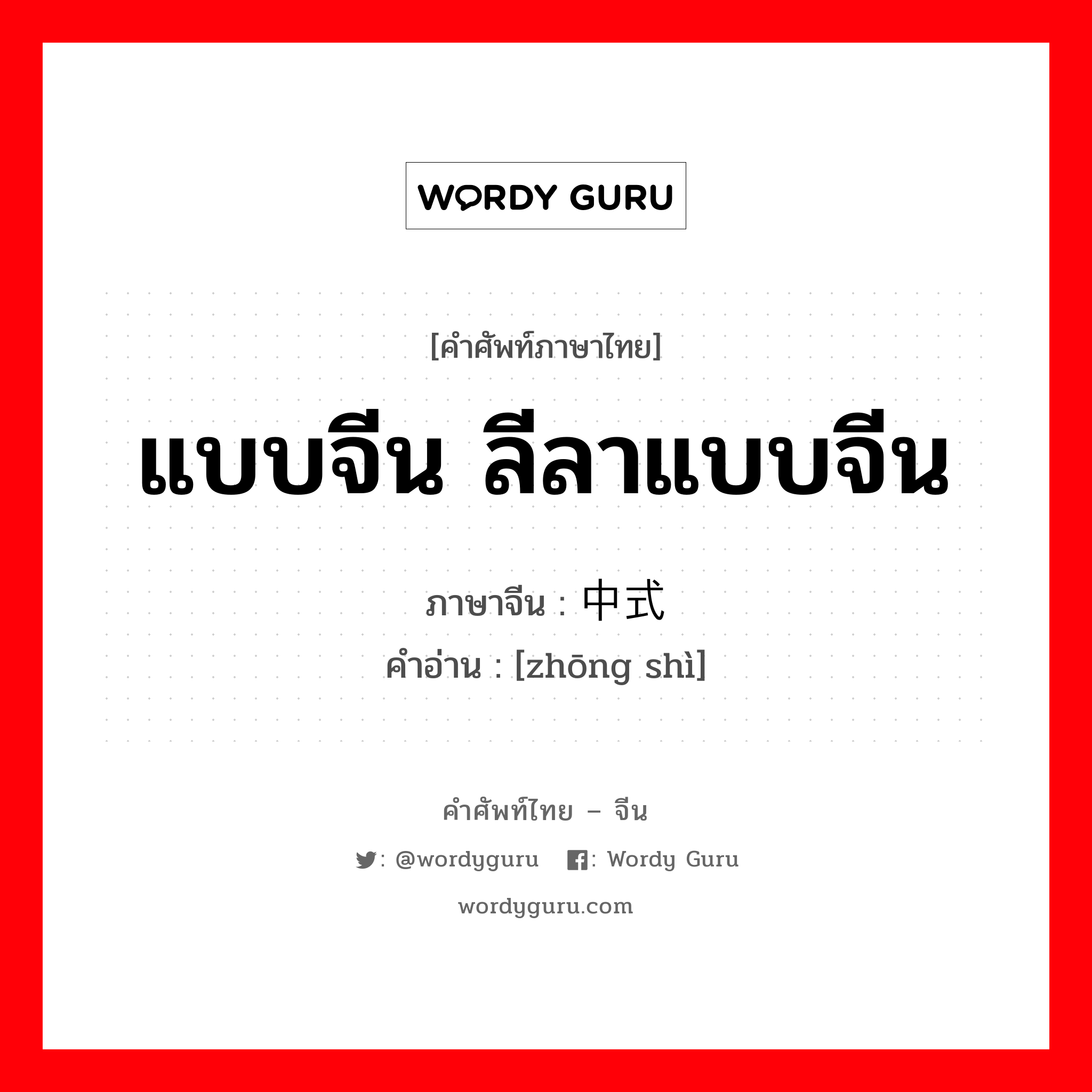 WORDY GURU

[คำศัพท์ภาษาไทย]

แบบจีน ลีลาแบบจีน

ภาษาจีน : 中式
คำอ่าน : [zhōng shì]

คำศัพท์ไทย – จีน

: @wordyguru : Wordy Guru

wordyguru.com